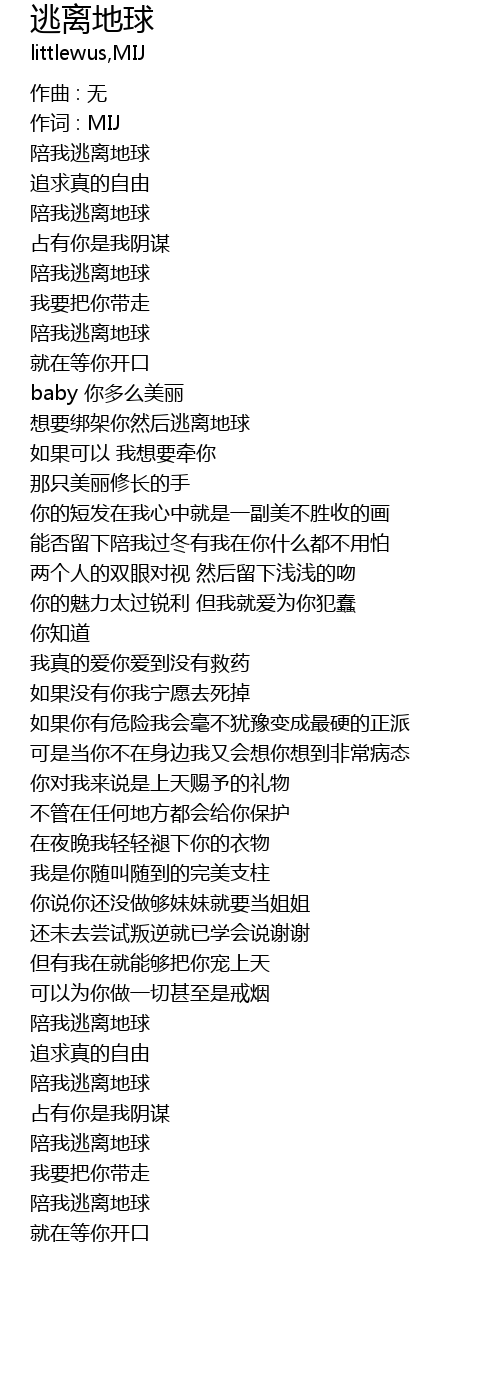 逃离地球
littlewus,MIJ

作曲 : 无
作词 : MIJ
陪我逃离地球
追求真的自由
陪我逃离地球
占有你是我阴谋
陪我逃离地球
我要把你带走
陪我逃离地球
就在等你开口
baby 你多么美丽
想要绑架你然后逃离地球
如果可以 我想要牵你
那只美丽修长的手
你的短发在我心中就是一副美不胜收的画
能否留下陪我过冬有我在你什么都不用怕
两个人的双眼对视 然后留下浅浅的吻
你的魅力太过锐利 但我就爱为你犯蠢
你知道
我真的爱你爱到没有救药
如果没有你我宁愿去死掉
如果你有危险我会毫不犹豫变成最硬的正派
可是当你不在身边我又会想你想到非常病态
你对我来说是上天赐予的礼物
不管在任何地方都会给你保护
在夜晚我轻轻褪下你的衣物
我是你随叫随到的完美支柱
你说你还没做够妹妹就要当姐姐
还未去尝试叛逆就已学会说谢谢
但有我在就能够把你宠上天
可以为你做一切甚至是戒烟
陪我逃离地球
追求真的自由
陪我逃离地球
占有你是我阴谋
陪我逃离地球
我要把你带走
陪我逃离地球
就在等你开口